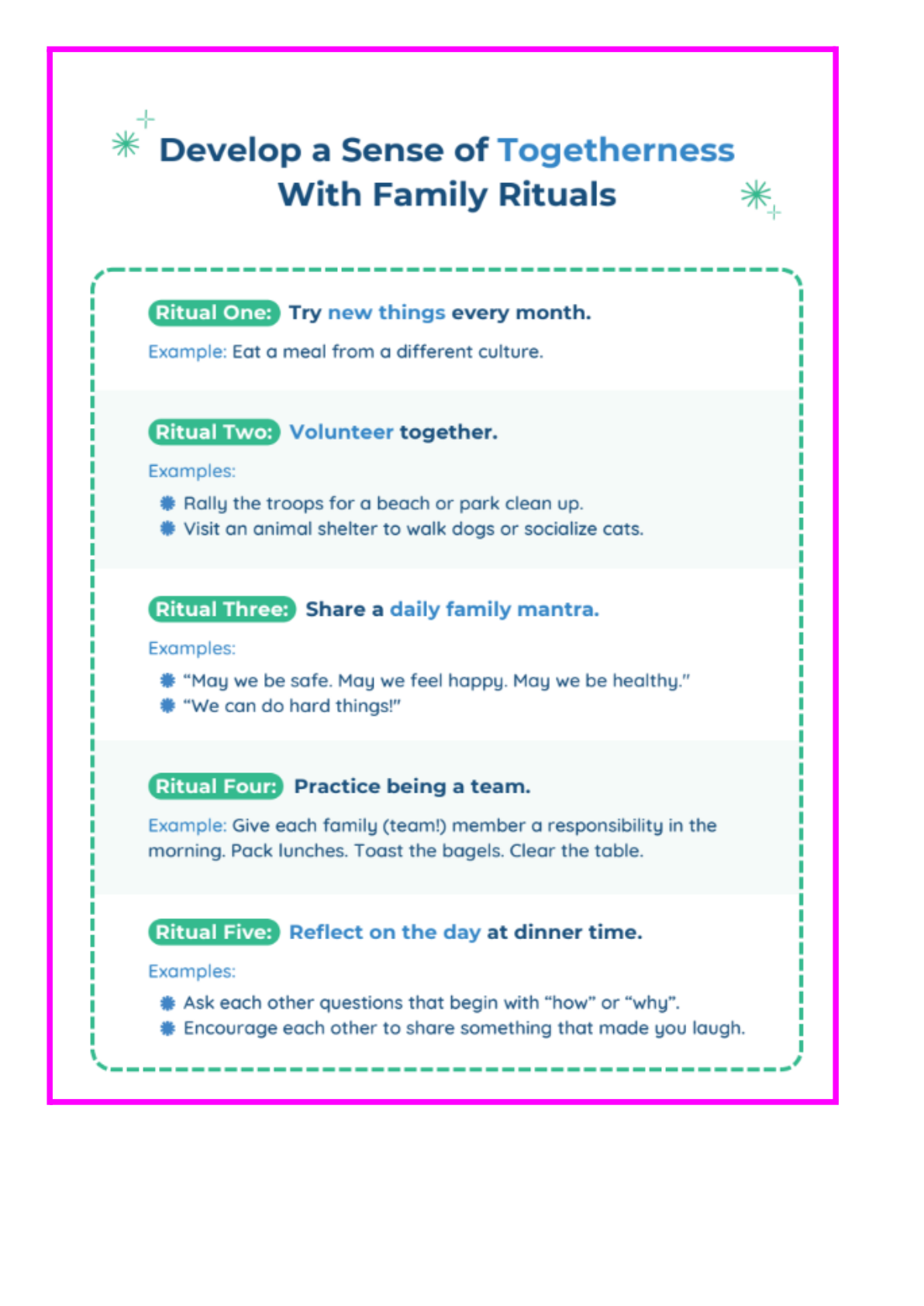 Develop a Sense of Togetherness With Family Rituals

Ritual One: Try new things every month.

Example: Eat a meal from a different culture.

Ritual Two: Volunteer together.

Examples:

• Rally the troops for a beach or park clean up.
• Visit an animal shelter to walk dogs or socialize cats.

Ritual Three: Share a daily family mantra.

Examples:

• "May we be safe. May we feel happy. May we be healthy."
• "We can do hard things!"

Ritual Four: Practice being a team.

Example: Give each family (team!) member a responsibility in the morning. Pack lunches. Toast the bagels. Clear the table.

Ritual Five: Reflect on the day at dinner time.

Examples:

• Ask each other questions that begin with "how" or "why".
• Encourage each other to share something that made you laugh.